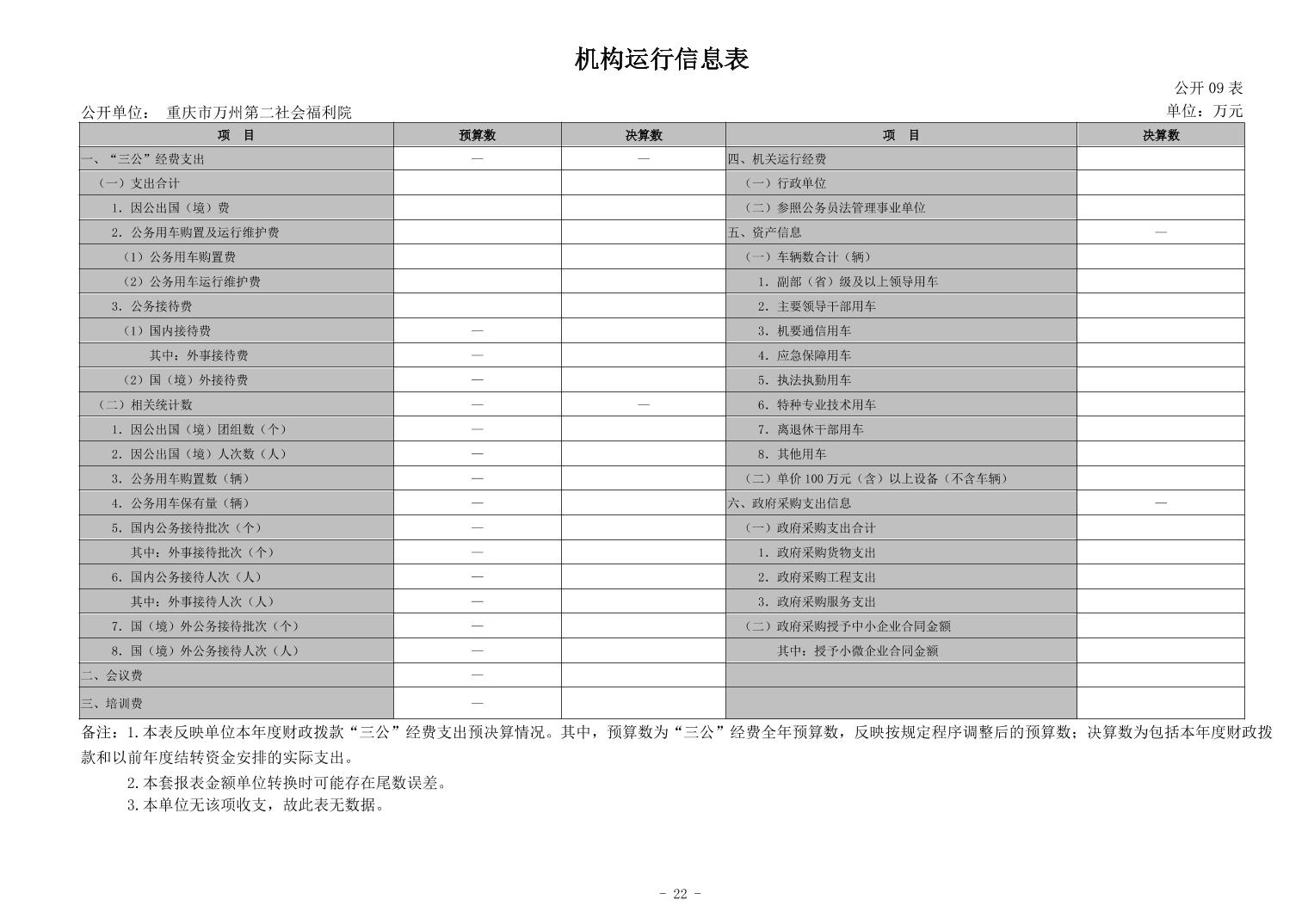 机构运行信息表

公开 09 表

公开单位： 重庆市万州第二社会福利院

单位：万元

| 项 目 | 预算数 | 决算数 | 项 目 | 决算数 |
|---|---|---|---|---|
| 一、“三公”经费支出 | — | — | 四、机关运行经费 | |
| （一）支出合计 | | | （一）行政单位 | |
| 1．因公出国（境）费 | | | （二）参照公务员法管理事业单位 | |
| 2．公务用车购置及运行维护费 | | | 五、资产信息 | — |
| （1）公务用车购置费 | | | （一）车辆数合计（辆） | |
| （2）公务用车运行维护费 | | | 1．副部（省）级及以上领导用车 | |
| 3．公务接待费 | | | 2．主要领导干部用车 | |
| （1）国内接待费 | — | | 3．机要通信用车 | |
| 其中：外事接待费 | — | | 4．应急保障用车 | |
| （2）国（境）外接待费 | — | | 5．执法执勤用车 | |
| （二）相关统计数 | — | — | 6．特种专业技术用车 | |
| 1．因公出国（境）团组数（个） | — | | 7．离退休干部用车 | |
| 2．因公出国（境）人次数（人） | — | | 8．其他用车 | |
| 3．公务用车购置数（辆） | — | | （二）单价 100 万元（含）以上设备（不含车辆） | |
| 4．公务用车保有量（辆） | — | | 六、政府采购支出信息 | — |
| 5．国内公务接待批次（个） | — | | （一）政府采购支出合计 | |
| 其中：外事接待批次（个） | — | | 1．政府采购货物支出 | |
| 6．国内公务接待人次（人） | — | | 2．政府采购工程支出 | |
| 其中：外事接待人次（人） | — | | 3．政府采购服务支出 | |
| 7．国（境）外公务接待批次（个） | — | | （二）政府采购授予中小企业合同金额 | |
| 8．国（境）外公务接待人次（人） | — | | 其中：授予小微企业合同金额 | |
| 二、会议费 | — | | | |
| 三、培训费 | — | | | |

备注：1.本表反映单位本年度财政拨款“三公”经费支出预决算情况。其中，预算数为“三公”经费全年预算数，反映按规定程序调整后的预算数；决算数为包括本年度财政拨款和以前年度结转资金安排的实际支出。

2.本套报表金额单位转换时可能存在尾数误差。

3.本单位无该项收支，故此表无数据。

- 22 -